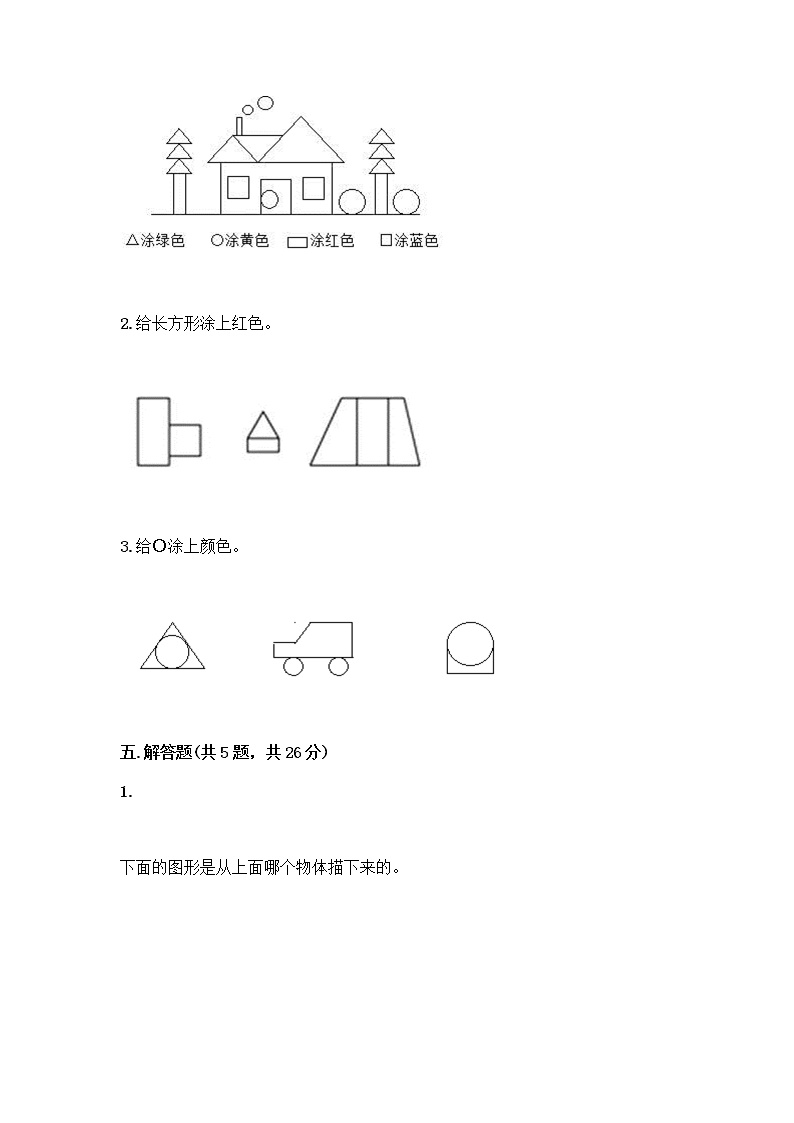 △涂绿色　○涂黄色　▭涂红色　□涂蓝色

2.给长方形涂上红色。

3.给○涂上颜色。

五.解答题(共 5 题，共 26 分)

1.

下面的图形是从上面哪个物体描下来的。